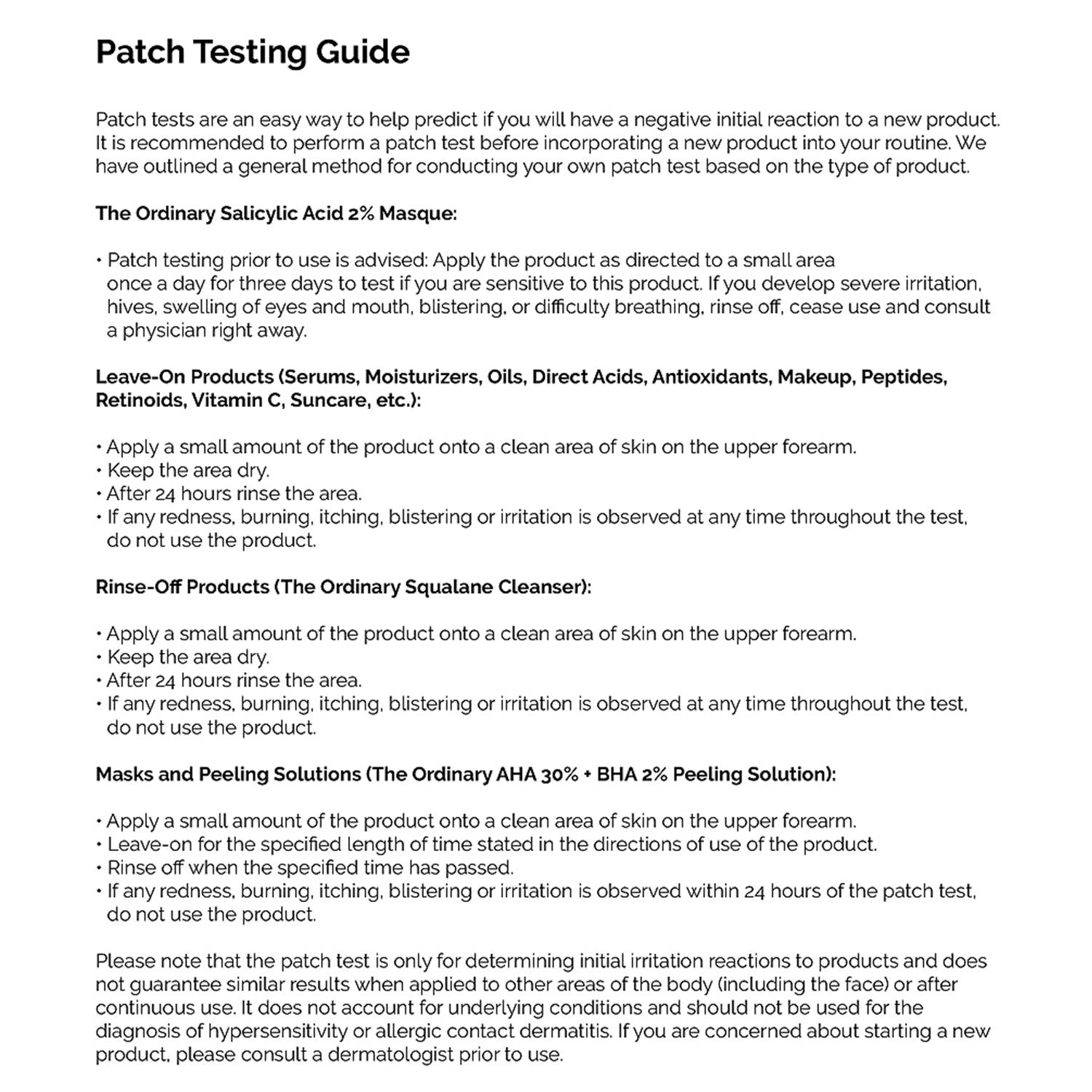 Patch Testing Guide

Patch tests are an easy way to help predict if you will have a negative initial reaction to a new product. It is recommended to perform a patch test before incorporating a new product into your routine. We have outlined a general method for conducting your own patch test based on the type of product.

The Ordinary Salicylic Acid 2% Masque:

• Patch testing prior to use is advised: Apply the product as directed to a small area once a day for three days to test if you are sensitive to this product. If you develop severe irritation, hives, swelling of eyes and mouth, blistering, or difficulty breathing, rinse off, cease use and consult a physician right away.

Leave-On Products (Serums, Moisturizers, Oils, Direct Acids, Antioxidants, Makeup, Peptides, Retinoids, Vitamin C, Suncare, etc.):

• Apply a small amount of the product onto a clean area of skin on the upper forearm.
• Keep the area dry.
• After 24 hours rinse the area.
• If any redness, burning, itching, blistering or irritation is observed at any time throughout the test, do not use the product.

Rinse-Off Products (The Ordinary Squalane Cleanser):

• Apply a small amount of the product onto a clean area of skin on the upper forearm.
• Keep the area dry.
• After 24 hours rinse the area.
• If any redness, burning, itching, blistering or irritation is observed at any time throughout the test, do not use the product.

Masks and Peeling Solutions (The Ordinary AHA 30% + BHA 2% Peeling Solution):

• Apply a small amount of the product onto a clean area of skin on the upper forearm.
• Leave-on for the specified length of time stated in the directions of use of the product.
• Rinse off when the specified time has passed.
• If any redness, burning, itching, blistering or irritation is observed within 24 hours of the patch test, do not use the product.

Please note that the patch test is only for determining initial irritation reactions to products and does not guarantee similar results when applied to other areas of the body (including the face) or after continuous use. It does not account for underlying conditions and should not be used for the diagnosis of hypersensitivity or allergic contact dermatitis. If you are concerned about starting a new product, please consult a dermatologist prior to use.